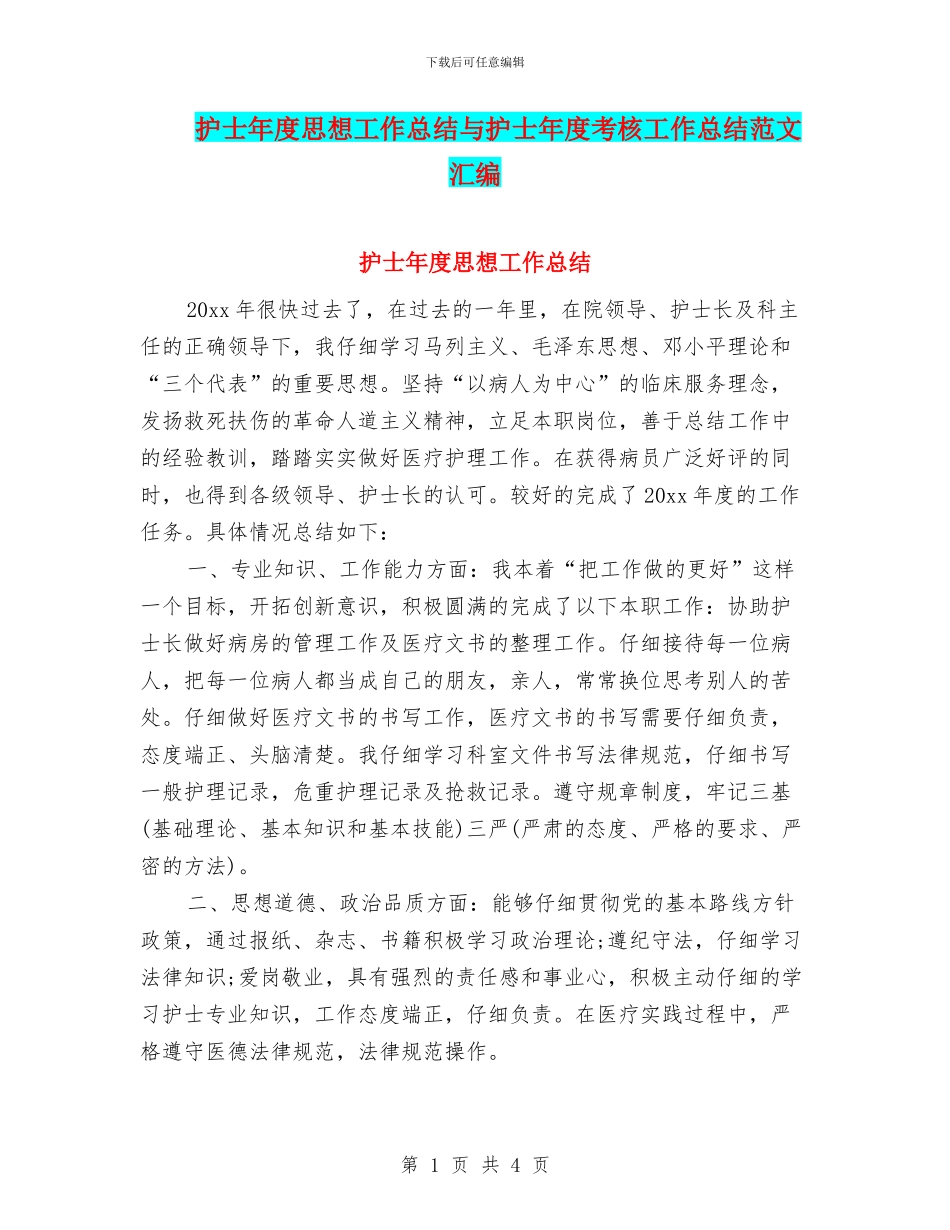 下载后可任意编辑

护士年度思想工作总结与护士年度考核工作总结范文汇编

护士年度思想工作总结

20xx 年很快过去了，在过去的一年里，在院领导、护士长及科主任的正确领导下，我仔细学习马列主义、毛泽东思想、邓小平理论和“三个代表”的重要思想。坚持“以病人为中心”的临床服务理念，发扬救死扶伤的革命人道主义精神，立足本职岗位，善于总结工作中的经验教训，踏踏实实做好医疗护理工作。在获得病员广泛好评的同时，也得到各级领导、护士长的认可。较好的完成了 20xx 年度的工作任务。具体情况总结如下：

一、专业知识、工作能力方面：我本着“把工作做的更好”这样一个目标，开拓创新意识，积极圆满的完成了以下本职工作：协助护士长做好病房的管理工作及医疗文书的整理工作。仔细接待每一位病人，把每一位病人都当成自己的朋友，亲人，常常换位思考别人的苦处。仔细做好医疗文书的书写工作，医疗文书的书写需要仔细负责，态度端正、头脑清楚。我仔细学习科室文件书写法律规范，仔细书写一般护理记录，危重护理记录及抢救记录。遵守规章制度，牢记三基(基础理论、基本知识和基本技能)三严(严肃的态度、严格的要求、严密的方法)。

二、思想道德、政治品质方面：能够仔细贯彻党的基本路线方针政策，通过报纸、杂志、书籍积极学习政治理论;遵纪守法，仔细学习法律知识;爱岗敬业，具有强烈的责任感和事业心，积极主动仔细的学习护士专业知识，工作态度端正，仔细负责。在医疗实践过程中，严格遵守医德法律规范，法律规范操作。

第 1 页 共 4 页